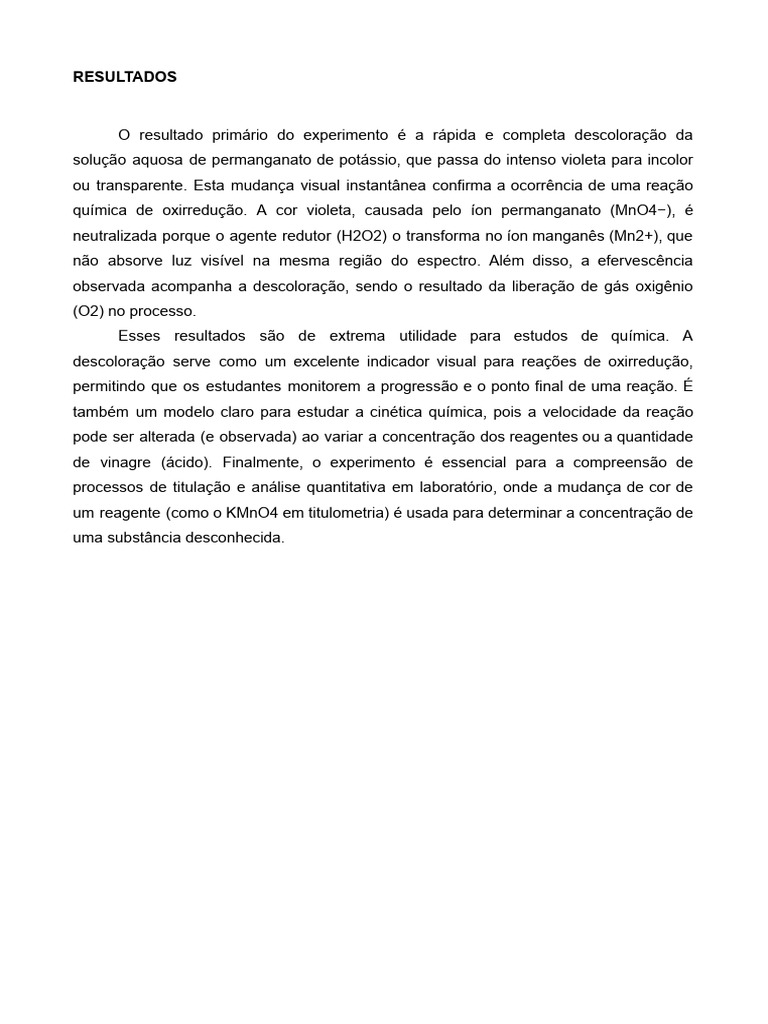 RESULTADOS

O resultado primário do experimento é a rápida e completa descoloração da solução aquosa de permanganato de potássio, que passa do intenso violeta para incolor ou transparente. Esta mudança visual instantânea confirma a ocorrência de uma reação química de oxirredução. A cor violeta, causada pelo íon permanganato (MnO4−), é neutralizada porque o agente redutor (H2O2) o transforma no íon manganês (Mn2+), que não absorve luz visível na mesma região do espectro. Além disso, a efervescência observada acompanha a descoloração, sendo o resultado da liberação de gás oxigênio (O2) no processo.

Esses resultados são de extrema utilidade para estudos de química. A descoloração serve como um excelente indicador visual para reações de oxirredução, permitindo que os estudantes monitorem a progressão e o ponto final de uma reação. É também um modelo claro para estudar a cinética química, pois a velocidade da reação pode ser alterada (e observada) ao variar a concentração dos reagentes ou a quantidade de vinagre (ácido). Finalmente, o experimento é essencial para a compreensão de processos de titulação e análise quantitativa em laboratório, onde a mudança de cor de um reagente (como o KMnO4 em titulometria) é usada para determinar a concentração de uma substância desconhecida.